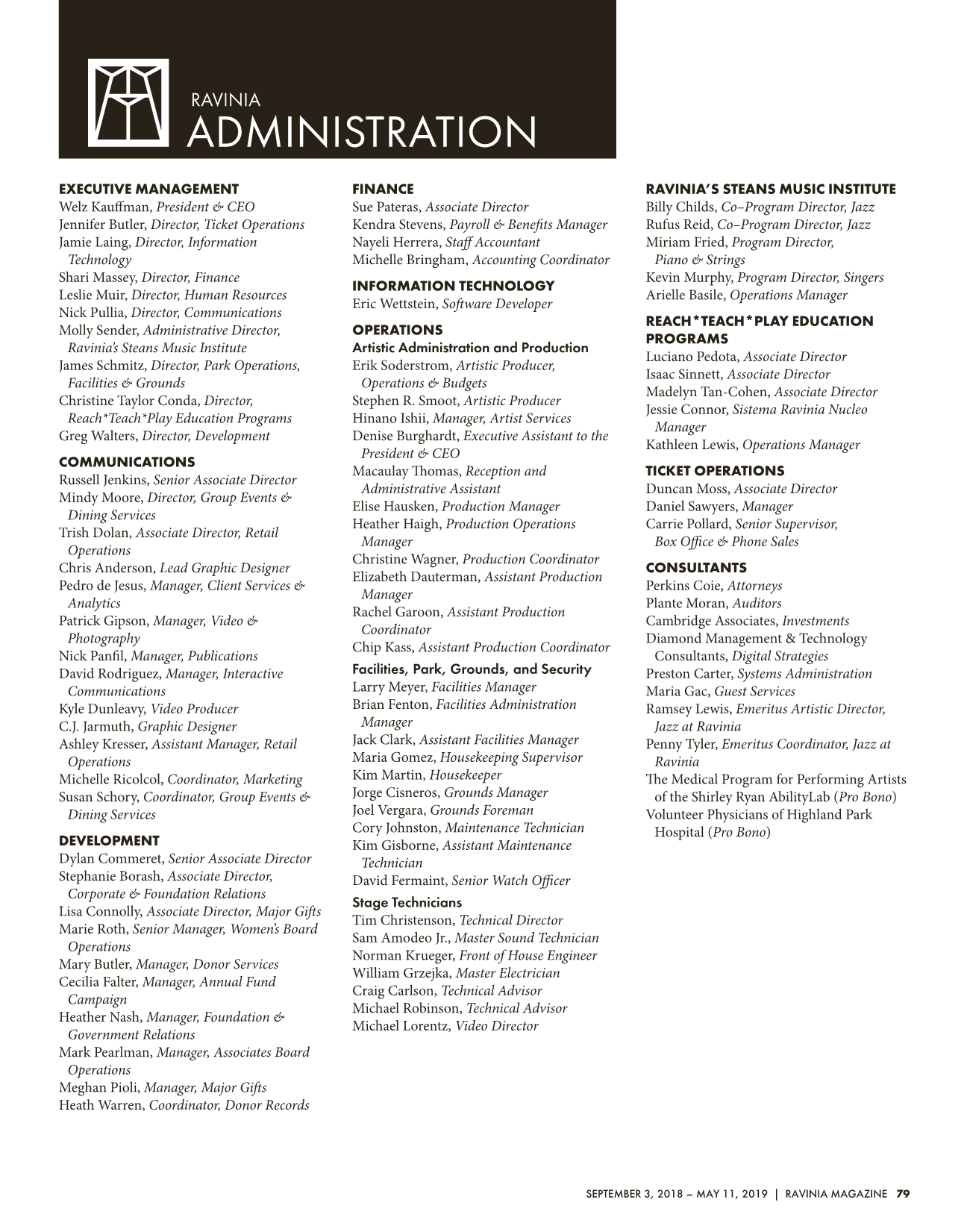 RAVINIA
ADMINISTRATION

EXECUTIVE MANAGEMENT
Welz Kauffman, President & CEO
Jennifer Butler, Director, Ticket Operations
Jamie Laing, Director, Information Technology
Shari Massey, Director, Finance
Leslie Muir, Director, Human Resources
Nick Pullia, Director, Communications
Molly Sender, Administrative Director, Ravinia's Steans Music Institute
James Schmitz, Director, Park Operations, Facilities & Grounds
Christine Taylor Conda, Director, Reach*Teach*Play Education Programs
Greg Walters, Director, Development

COMMUNICATIONS
Russell Jenkins, Senior Associate Director
Mindy Moore, Director, Group Events & Dining Services
Trish Dolan, Associate Director, Retail Operations
Chris Anderson, Lead Graphic Designer
Pedro de Jesus, Manager, Client Services & Analytics
Patrick Gipson, Manager, Video & Photography
Nick Panfil, Manager, Publications
David Rodriguez, Manager, Interactive Communications
Kyle Dunleavy, Video Producer
C.J. Jarmuth, Graphic Designer
Ashley Kresser, Assistant Manager, Retail Operations
Michelle Ricolcol, Coordinator, Marketing
Susan Schory, Coordinator, Group Events & Dining Services

DEVELOPMENT
Dylan Commeret, Senior Associate Director
Stephanie Borash, Associate Director, Corporate & Foundation Relations
Lisa Connolly, Associate Director, Major Gifts
Marie Roth, Senior Manager, Women's Board Operations
Mary Butler, Manager, Donor Services
Cecilia Falter, Manager, Annual Fund Campaign
Heather Nash, Manager, Foundation & Government Relations
Mark Pearlman, Manager, Associates Board Operations
Meghan Pioli, Manager, Major Gifts
Heath Warren, Coordinator, Donor Records

FINANCE
Sue Pateras, Associate Director
Kendra Stevens, Payroll & Benefits Manager
Nayeli Herrera, Staff Accountant
Michelle Bringham, Accounting Coordinator

INFORMATION TECHNOLOGY
Eric Wettstein, Software Developer

OPERATIONS
Artistic Administration and Production
Erik Soderstrom, Artistic Producer, Operations & Budgets
Stephen R. Smoot, Artistic Producer
Hinano Ishii, Manager, Artist Services
Denise Burghardt, Executive Assistant to the President & CEO
Macaulay Thomas, Reception and Administrative Assistant
Elise Hausken, Production Manager
Heather Haigh, Production Operations Manager
Christine Wagner, Production Coordinator
Elizabeth Dauterman, Assistant Production Manager
Rachel Garoon, Assistant Production Coordinator
Chip Kass, Assistant Production Coordinator
Facilities, Park, Grounds, and Security
Larry Meyer, Facilities Manager
Brian Fenton, Facilities Administration Manager
Jack Clark, Assistant Facilities Manager
Maria Gomez, Housekeeping Supervisor
Kim Martin, Housekeeper
Jorge Cisneros, Grounds Manager
Joel Vergara, Grounds Foreman
Cory Johnston, Maintenance Technician
Kim Gisborne, Assistant Maintenance Technician
David Fermaint, Senior Watch Officer
Stage Technicians
Tim Christenson, Technical Director
Sam Amodeo Jr., Master Sound Technician
Norman Krueger, Front of House Engineer
William Grzejka, Master Electrician
Craig Carlson, Technical Advisor
Michael Robinson, Technical Advisor
Michael Lorentz, Video Director

RAVINIA'S STEANS MUSIC INSTITUTE
Billy Childs, Co–Program Director, Jazz
Rufus Reid, Co–Program Director, Jazz
Miriam Fried, Program Director, Piano & Strings
Kevin Murphy, Program Director, Singers
Arielle Basile, Operations Manager

REACH*TEACH*PLAY EDUCATION PROGRAMS
Luciano Pedota, Associate Director
Isaac Sinnett, Associate Director
Madelyn Tan-Cohen, Associate Director
Jessie Connor, Sistema Ravinia Nucleo Manager
Kathleen Lewis, Operations Manager

TICKET OPERATIONS
Duncan Moss, Associate Director
Daniel Sawyers, Manager
Carrie Pollard, Senior Supervisor, Box Office & Phone Sales

CONSULTANTS
Perkins Coie, Attorneys
Plante Moran, Auditors
Cambridge Associates, Investments
Diamond Management & Technology Consultants, Digital Strategies
Preston Carter, Systems Administration
Maria Gac, Guest Services
Ramsey Lewis, Emeritus Artistic Director, Jazz at Ravinia
Penny Tyler, Emeritus Coordinator, Jazz at Ravinia
The Medical Program for Performing Artists of the Shirley Ryan AbilityLab (Pro Bono)
Volunteer Physicians of Highland Park Hospital (Pro Bono)

SEPTEMBER 3, 2018 – MAY 11, 2019 | RAVINIA MAGAZINE 79